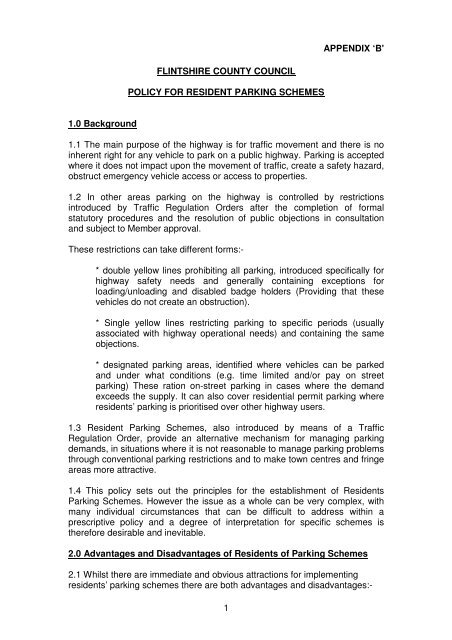 APPENDIX 'B'

FLINTSHIRE COUNTY COUNCIL

POLICY FOR RESIDENT PARKING SCHEMES

1.0 Background

1.1 The main purpose of the highway is for traffic movement and there is no inherent right for any vehicle to park on a public highway. Parking is accepted where it does not impact upon the movement of traffic, create a safety hazard, obstruct emergency vehicle access or access to properties.

1.2 In other areas parking on the highway is controlled by restrictions introduced by Traffic Regulation Orders after the completion of formal statutory procedures and the resolution of public objections in consultation and subject to Member approval.

These restrictions can take different forms:-

* double yellow lines prohibiting all parking, introduced specifically for highway safety needs and generally containing exceptions for loading/unloading and disabled badge holders (Providing that these vehicles do not create an obstruction).

* Single yellow lines restricting parking to specific periods (usually associated with highway operational needs) and containing the same objections.

* designated parking areas, identified where vehicles can be parked and under what conditions (e.g. time limited and/or pay on street parking) These ration on-street parking in cases where the demand exceeds the supply. It can also cover residential permit parking where residents' parking is prioritised over other highway users.

1.3 Resident Parking Schemes, also introduced by means of a Traffic Regulation Order, provide an alternative mechanism for managing parking demands, in situations where it is not reasonable to manage parking problems through conventional parking restrictions and to make town centres and fringe areas more attractive.

1.4 This policy sets out the principles for the establishment of Residents Parking Schemes. However the issue as a whole can be very complex, with many individual circumstances that can be difficult to address within a prescriptive policy and a degree of interpretation for specific schemes is therefore desirable and inevitable.

2.0 Advantages and Disadvantages of Residents of Parking Schemes

2.1 Whilst there are immediate and obvious attractions for implementing residents' parking schemes there are both advantages and disadvantages:-

1